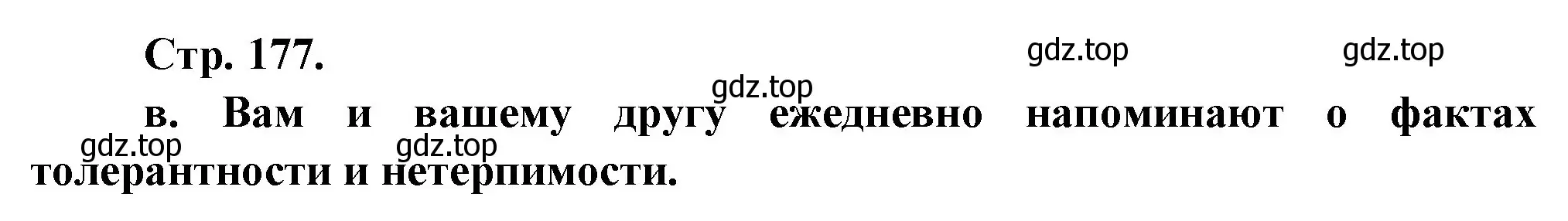 Стр. 177.

gdz.top gdz.top gdz.top

в. Вам и вашему другу ежедневно напоминают о фактах толерантности и нетерпимости.

gdz.top gdz.top